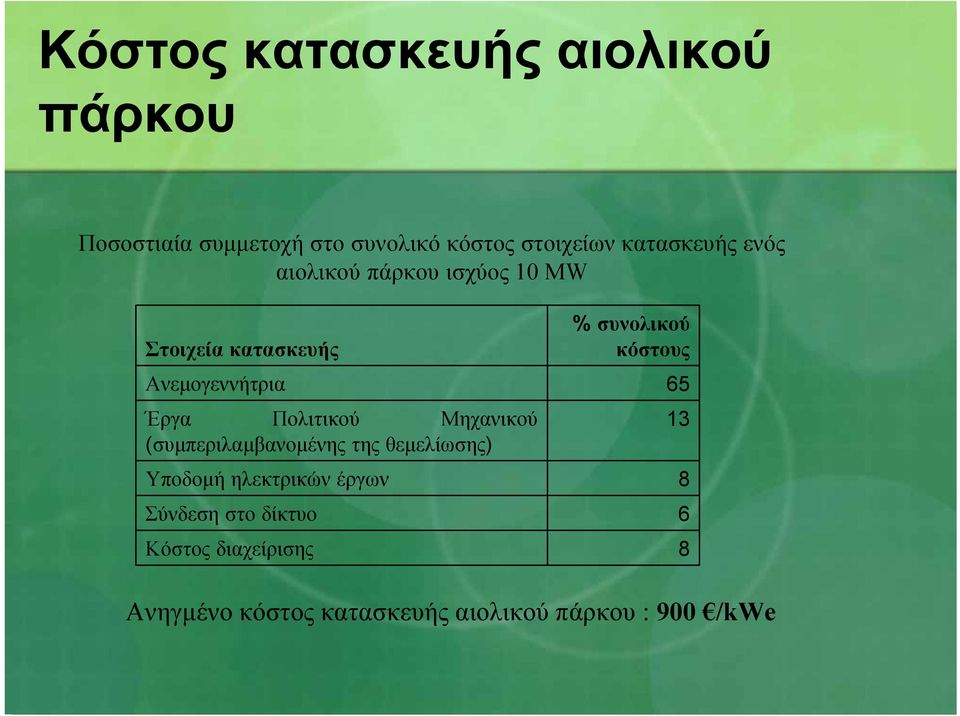 Κόστος κατασκευής αιολικού πάρκου

Ποσοστιαία συμμετοχή στο συνολικό κόστος στοιχείων κατασκευής ενός αιολικού πάρκου ισχύος 10 MW

| Στοιχεία κατασκευής | % συνολικού κόστους |
|---|---|
| Ανεμογεννήτρια | 65 |
| Έργα Πολιτικού Μηχανικού (συμπεριλαμβανομένης της θεμελίωσης) | 13 |
| Υποδομή ηλεκτρικών έργων | 8 |
| Σύνδεση στο δίκτυο | 6 |
| Κόστος διαχείρισης | 8 |

Ανηγμένο κόστος κατασκευής αιολικού πάρκου : 900 €/kWe